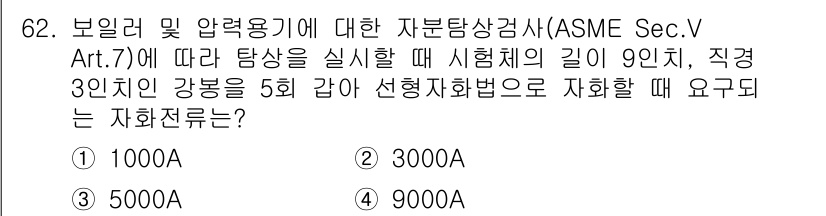 62. 보일러 및 압력용기에 대한 자분탐상검사(ASME Sec.V Art.7)에 따라 탐상을 실시할 때 시험체의 길이 9인치, 직경 3인치인 강봉을 5회 감아 선형자화법으로 자화할 때 요구되는 자화전류는?

① 1000A
② 3000A
③ 5000A
④ 9000A